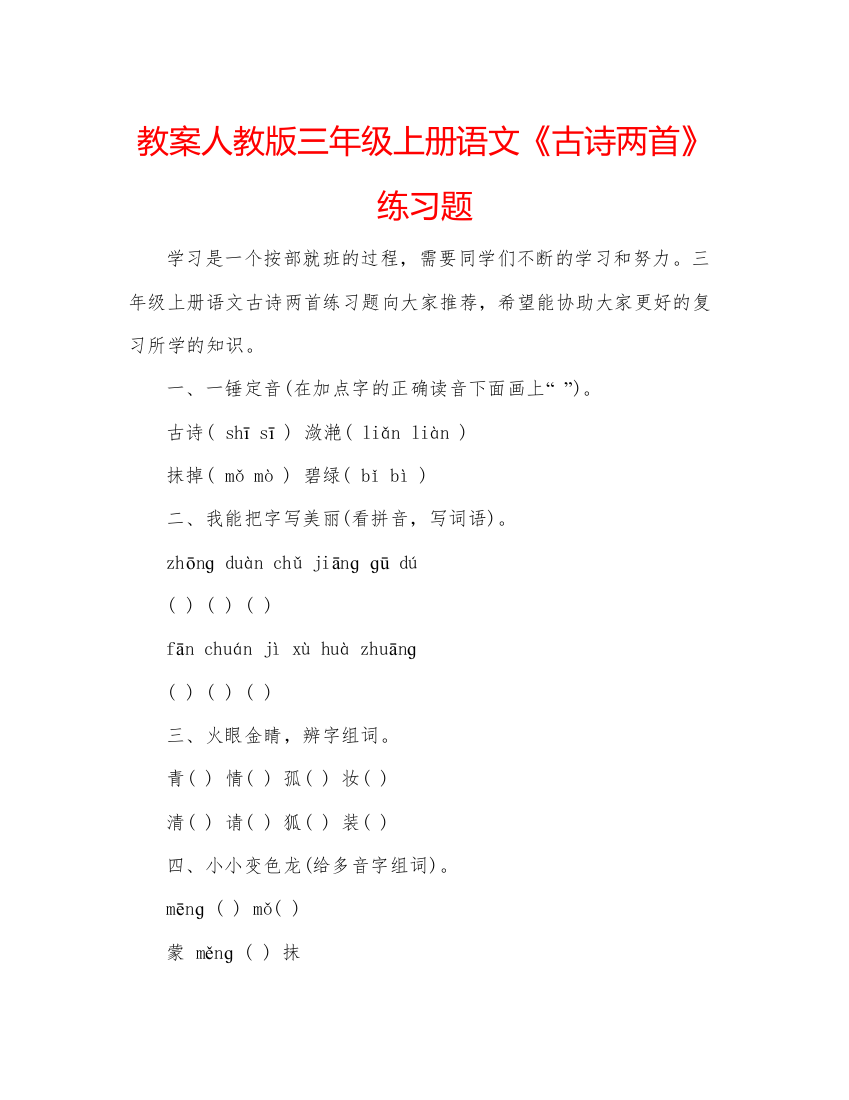 教案人教版三年级上册语文《古诗两首》练习题

学习是一个按部就班的过程，需要同学们不断的学习和努力。三年级上册语文古诗两首练习题向大家推荐，希望能协助大家更好的复习所学的知识。

一、一锤定音(在加点字的正确读音下面画上“ ”)。

古诗( shī sī ) 潋滟( liǎn liàn )

抹掉( mǒ mò ) 碧绿( bǐ bì )

二、我能把字写美丽(看拼音，写词语)。

zhōng duàn chǔ jiāng gū dú

( ) ( ) ( )

fān chuán jì xù huà zhuāng

( ) ( ) ( )

三、火眼金睛，辨字组词。

青( ) 情( ) 孤( ) 妆( )

清( ) 请( ) 狐( ) 装( )

四、小小变色龙(给多音字组词)。

mēng ( ) mǒ( )

蒙 měng ( ) 抹